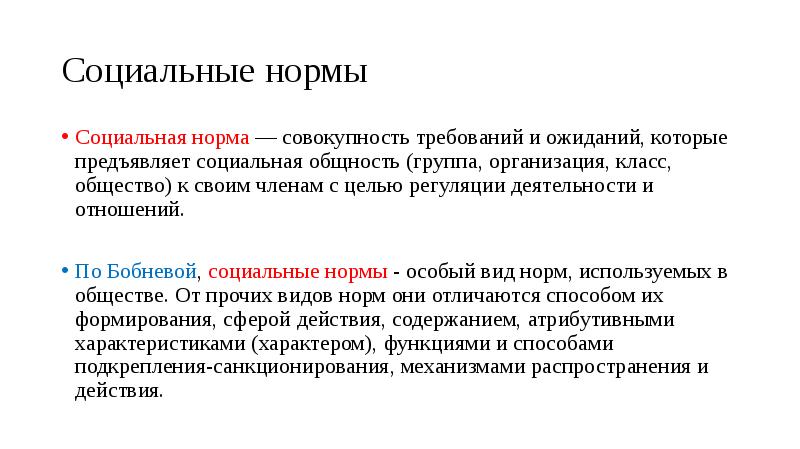 Социальные нормы

• Социальная норма — совокупность требований и ожиданий, которые предъявляет социальная общность (группа, организация, класс, общество) к своим членам с целью регуляции деятельности и отношений.

• По Бобневой, социальные нормы - особый вид норм, используемых в обществе. От прочих видов норм они отличаются способом их формирования, сферой действия, содержанием, атрибутивными характеристиками (характером), функциями и способами подкрепления-санкционирования, механизмами распространения и действия.